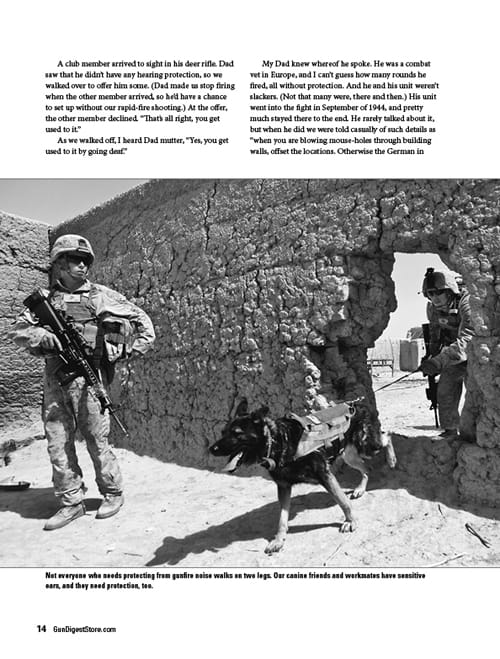 A club member arrived to sight in his deer rifle. Dad saw that he didn't have any hearing protection, so we walked over to offer him some. (Dad made us stop firing when the other member arrived, so he'd have a chance to set up without our rapid-fire shooting.) At the offer, the other member declined. "That's all right, you get used to it."

As we walked off, I heard Dad mutter, "Yes, you get used to it by going deaf."

My Dad knew whereof he spoke. He was a combat vet in Europe, and I can't guess how many rounds he fired, all without protection. And he and his unit weren't slackers. (Not that many were, there and then.) His unit went into the fight in September of 1944, and pretty much stayed there to the end. He rarely talked about it, but when he did we were told casually of such details as "when you are blowing mouse-holes through building walls, offset the locations. Otherwise the German in

Not everyone who needs protecting from gunfire noise walks on two legs. Our canine friends and workmates have sensitive ears, and they need protection, too.

14 GunDigestStore.com